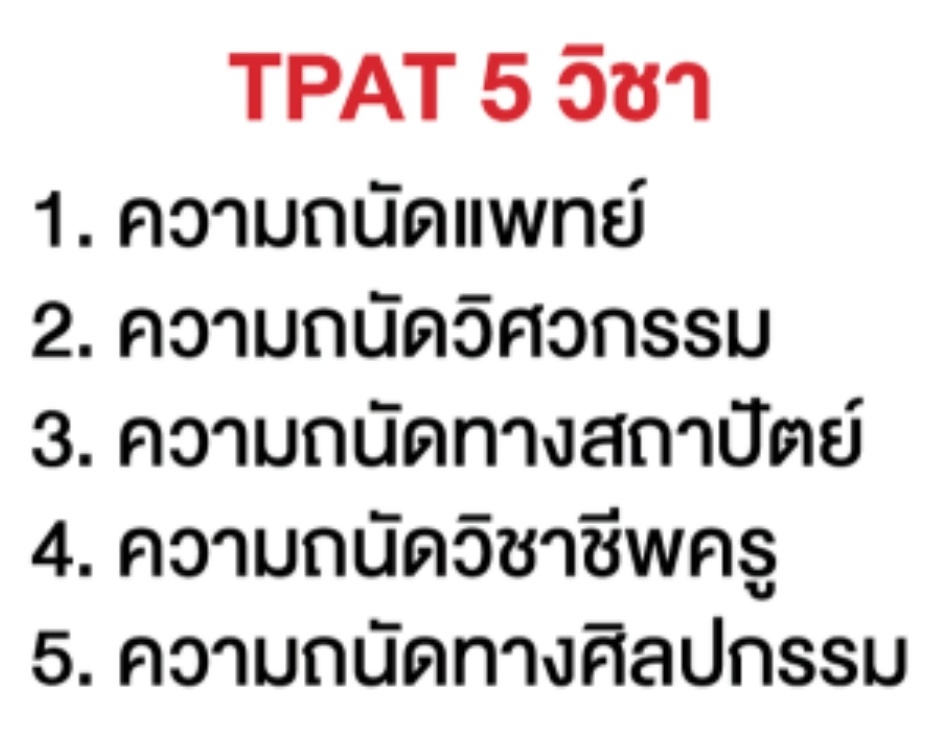 TPAT 5 วิชา

1. ความถนัดแพทย์
2. ความถนัดวิศวกรรม
3. ความถนัดทางสถาปัตย์
4. ความถนัดวิชาชีพครู
5. ความถนัดทางศิลปกรรม